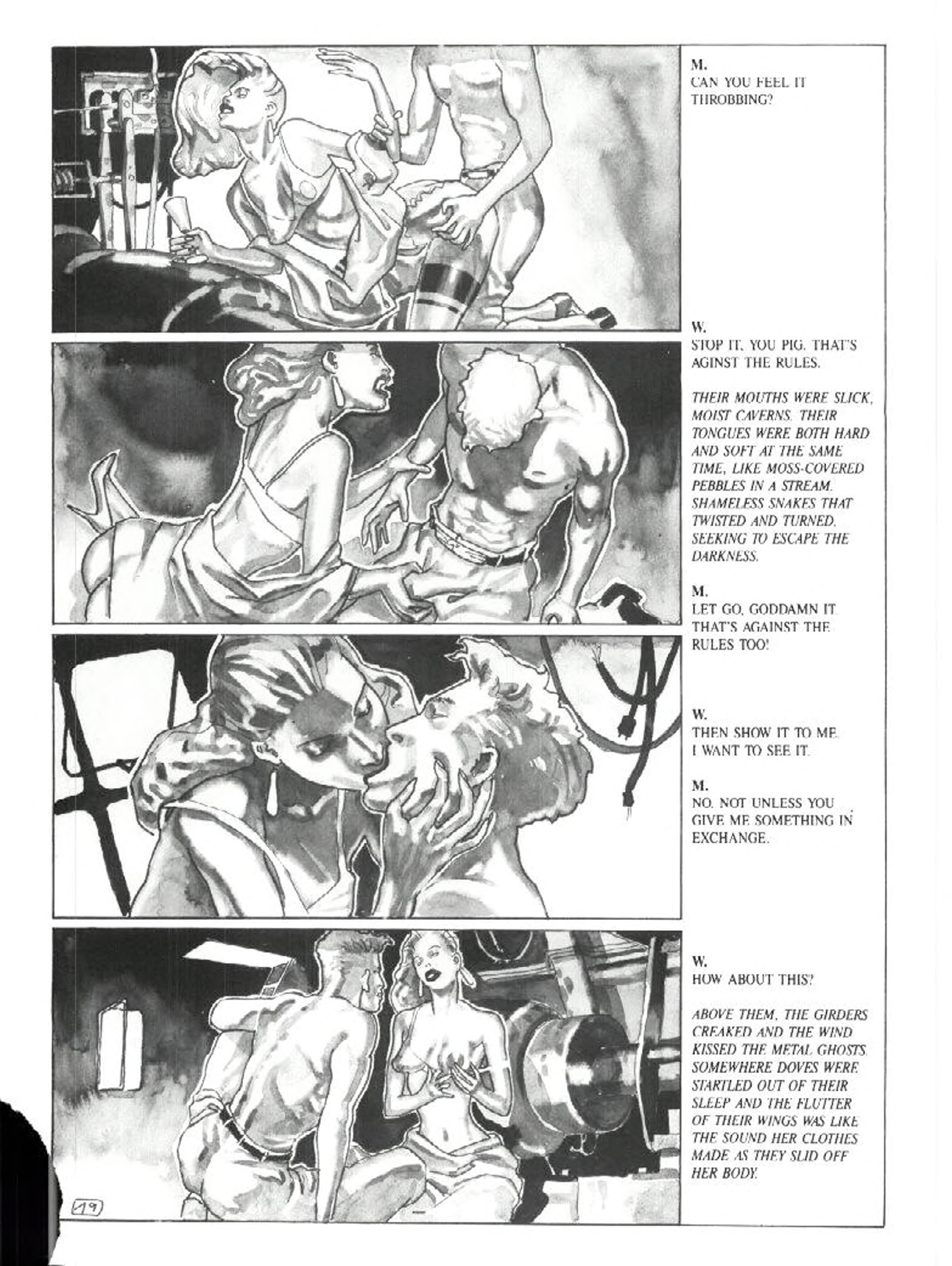 M.
CAN YOU FEEL IT THROBBING?

W.
STOP IT, YOU PIG. THAT'S AGINST THE RULES.

THEIR MOUTHS WERE SLICK, MOIST CAVERNS. THEIR TONGUES WERE BOTH HARD AND SOFT AT THE SAME TIME, LIKE MOSS-COVERED PEBBLES IN A STREAM. SHAMELESS SNAKES THAT TWISTED AND TURNED, SEEKING TO ESCAPE THE DARKNESS.

M.
LET GO, GODDAMN IT. THAT'S AGAINST THE RULES TOO!

W.
THEN SHOW IT TO ME. I WANT TO SEE IT.

M.
NO. NOT UNLESS YOU GIVE ME SOMETHING IN EXCHANGE.

W.
HOW ABOUT THIS?

ABOVE THEM, THE GIRDERS CREAKED AND THE WIND KISSED THE METAL GHOSTS. SOMEWHERE DOVES WERE STARTLED OUT OF THEIR SLEEP AND THE FLUTTER OF THEIR WINGS WAS LIKE THE SOUND HER CLOTHES MADE AS THEY SLID OFF HER BODY.

19